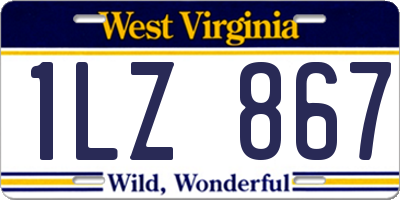 West Virginia

1LZ 867

Wild, Wonderful